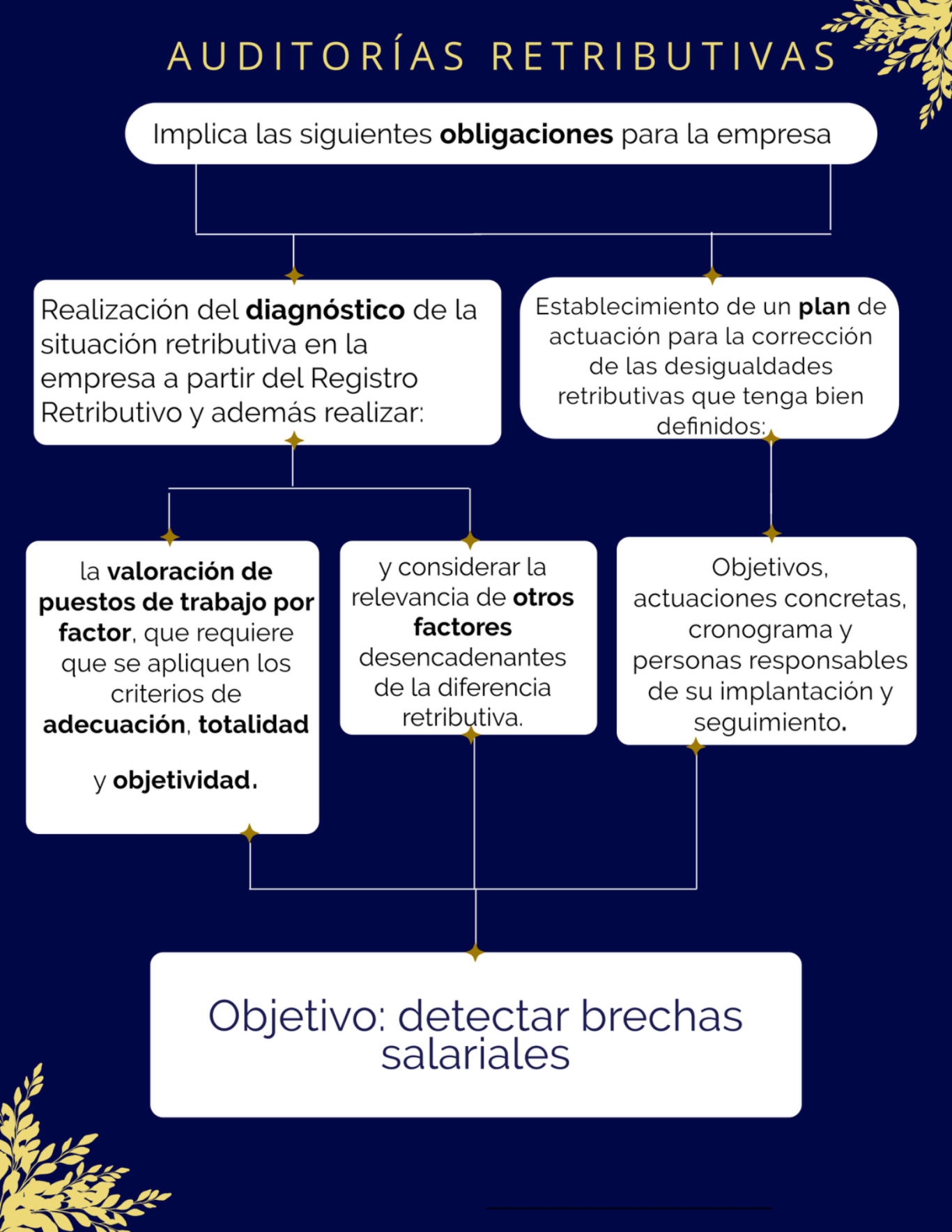 AUDITORÍAS RETRIBUTIVAS

Implica las siguientes obligaciones para la empresa

Realización del diagnóstico de la situación retributiva en la empresa a partir del Registro Retributivo y además realizar:

Establecimiento de un plan de actuación para la corrección de las desigualdades retributivas que tenga bien definidos:

la valoración de puestos de trabajo por factor, que requiere que se apliquen los criterios de adecuación, totalidad

y objetividad.

y considerar la relevancia de otros factores desencadenantes de la diferencia retributiva.

Objetivos, actuaciones concretas, cronograma y personas responsables de su implantación y seguimiento.

Objetivo: detectar brechas salariales